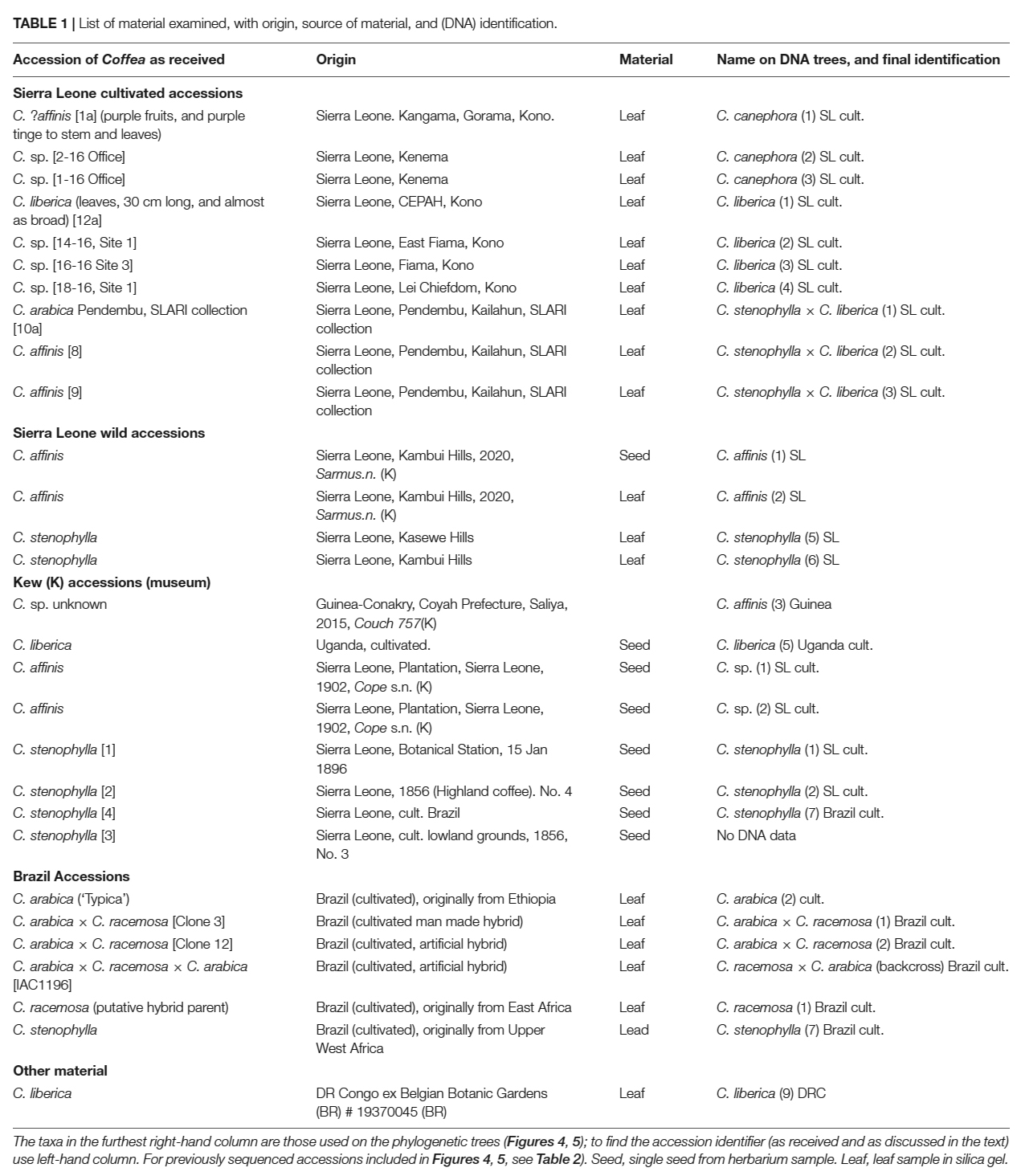 TABLE 1 | List of material examined, with origin, source of material, and (DNA) identification.

| Accession of Coffea as received | Origin | Material | Name on DNA trees, and final identification |
|---|---|---|---|
| **Sierra Leone cultivated accessions** | | | |
| C. ?affinis [1a] (purple fruits, and purple tinge to stem and leaves) | Sierra Leone. Kangama, Gorama, Kono. | Leaf | C. canephora (1) SL cult. |
| C. sp. [2-16 Office] | Sierra Leone, Kenema | Leaf | C. canephora (2) SL cult. |
| C. sp. [1-16 Office] | Sierra Leone, Kenema | Leaf | C. canephora (3) SL cult. |
| C. liberica (leaves, 30 cm long, and almost as broad) [12a] | Sierra Leone, CEPAH, Kono | Leaf | C. liberica (1) SL cult. |
| C. sp. [14-16, Site 1] | Sierra Leone, East Fiama, Kono | Leaf | C. liberica (2) SL cult. |
| C. sp. [16-16 Site 3] | Sierra Leone, Fiama, Kono | Leaf | C. liberica (3) SL cult. |
| C. sp. [18-16, Site 1] | Sierra Leone, Lei Chiefdom, Kono | Leaf | C. liberica (4) SL cult. |
| C. arabica Pendembu, SLARI collection [10a] | Sierra Leone, Pendembu, Kailahun, SLARI collection | Leaf | C. stenophylla × C. liberica (1) SL cult. |
| C. affinis [8] | Sierra Leone, Pendembu, Kailahun, SLARI collection | Leaf | C. stenophylla × C. liberica (2) SL cult. |
| C. affinis [9] | Sierra Leone, Pendembu, Kailahun, SLARI collection | Leaf | C. stenophylla × C. liberica (3) SL cult. |
| **Sierra Leone wild accessions** | | | |
| C. affinis | Sierra Leone, Kambui Hills, 2020, Sarmus.n. (K) | Seed | C. affinis (1) SL |
| C. affinis | Sierra Leone, Kambui Hills, 2020, Sarmus.n. (K) | Leaf | C. affinis (2) SL |
| C. stenophylla | Sierra Leone, Kasewe Hills | Leaf | C. stenophylla (5) SL |
| C. stenophylla | Sierra Leone, Kambui Hills | Leaf | C. stenophylla (6) SL |
| **Kew (K) accessions (museum)** | | | |
| C. sp. unknown | Guinea-Conakry, Coyah Prefecture, Saliya, 2015, Couch 757(K) | | C. affinis (3) Guinea |
| C. liberica | Uganda, cultivated. | Seed | C. liberica (5) Uganda cult. |
| C. affinis | Sierra Leone, Plantation, Sierra Leone, 1902, Cope s.n. (K) | Seed | C. sp. (1) SL cult. |
| C. affinis | Sierra Leone, Plantation, Sierra Leone, 1902, Cope s.n. (K) | Seed | C. sp. (2) SL cult. |
| C. stenophylla [1] | Sierra Leone, Botanical Station, 15 Jan 1896 | Seed | C. stenophylla (1) SL cult. |
| C. stenophylla [2] | Sierra Leone, 1856 (Highland coffee). No. 4 | Seed | C. stenophylla (2) SL cult. |
| C. stenophylla [4] | Sierra Leone, cult. Brazil | Seed | C. stenophylla (7) Brazil cult. |
| C. stenophylla [3] | Sierra Leone, cult. lowland grounds, 1856, No. 3 | Seed | No DNA data |
| **Brazil Accessions** | | | |
| C. arabica ('Typica') | Brazil (cultivated), originally from Ethiopia | Leaf | C. arabica (2) cult. |
| C. arabica × C. racemosa [Clone 3] | Brazil (cultivated man made hybrid) | Leaf | C. arabica × C. racemosa (1) Brazil cult. |
| C. arabica × C. racemosa [Clone 12] | Brazil (cultivated, artificial hybrid) | Leaf | C. arabica × C. racemosa (2) Brazil cult. |
| C. arabica × C. racemosa × C. arabica [IAC1196] | Brazil (cultivated, artificial hybrid) | Leaf | C. racemosa × C. arabica (backcross) Brazil cult. |
| C. racemosa (putative hybrid parent) | Brazil (cultivated), originally from East Africa | Leaf | C. racemosa (1) Brazil cult. |
| C. stenophylla | Brazil (cultivated), originally from Upper West Africa | Lead | C. stenophylla (7) Brazil cult. |
| **Other material** | | | |
| C. liberica | DR Congo ex Belgian Botanic Gardens (BR) # 19370045 (BR) | Leaf | C. liberica (9) DRC |

The taxa in the furthest right-hand column are those used on the phylogenetic trees (Figures 4, 5); to find the accession identifier (as received and as discussed in the text) use left-hand column. For previously sequenced accessions included in Figures 4, 5, see Table 2). Seed, single seed from herbarium sample. Leaf, leaf sample in silica gel.